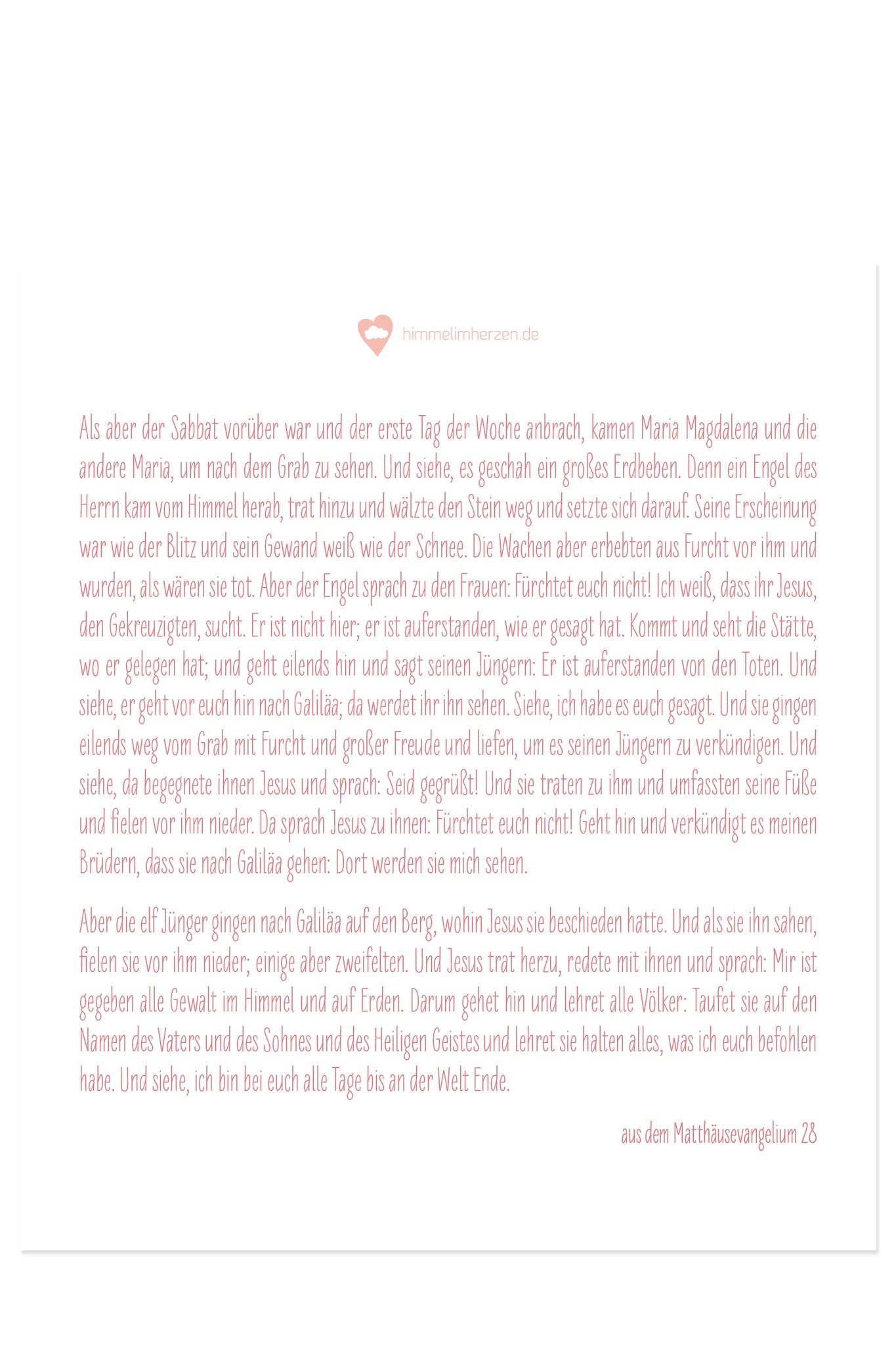 himmelimherzen.de

Als aber der Sabbat vorüber war und der erste Tag der Woche anbrach, kamen Maria Magdalena und die andere Maria, um nach dem Grab zu sehen. Und siehe, es geschah ein großes Erdbeben. Denn ein Engel des Herrn kam vom Himmel herab, trat hinzu und wälzte den Stein weg und setzte sich darauf. Seine Erscheinung war wie der Blitz und sein Gewand weiß wie der Schnee. Die Wachen aber erbebten aus Furcht vor ihm und wurden, als wären sie tot. Aber der Engel sprach zu den Frauen: Fürchtet euch nicht! Ich weiß, dass ihr Jesus, den Gekreuzigten, sucht. Er ist nicht hier; er ist auferstanden, wie er gesagt hat. Kommt und seht die Stätte, wo er gelegen hat; und geht eilends hin und sagt seinen Jüngern: Er ist auferstanden von den Toten. Und siehe, er geht vor euch hin nach Galiläa; da werdet ihr ihn sehen. Siehe, ich habe es euch gesagt. Und sie gingen eilends weg vom Grab mit Furcht und großer Freude und liefen, um es seinen Jüngern zu verkündigen. Und siehe, da begegnete ihnen Jesus und sprach: Seid gegrüßt! Und sie traten zu ihm und umfassten seine Füße und fielen vor ihm nieder. Da sprach Jesus zu ihnen: Fürchtet euch nicht! Geht hin und verkündigt es meinen Brüdern, dass sie nach Galiläa gehen: Dort werden sie mich sehen.

Aber die elf Jünger gingen nach Galiläa auf den Berg, wohin Jesus sie beschieden hatte. Und als sie ihn sahen, fielen sie vor ihm nieder; einige aber zweifelten. Und Jesus trat herzu, redete mit ihnen und sprach: Mir ist gegeben alle Gewalt im Himmel und auf Erden. Darum gehet hin und lehret alle Völker: Taufet sie auf den Namen des Vaters und des Sohnes und des Heiligen Geistes und lehret sie halten alles, was ich euch befohlen habe. Und siehe, ich bin bei euch alle Tage bis an der Welt Ende.

aus dem Matthäusevangelium 28